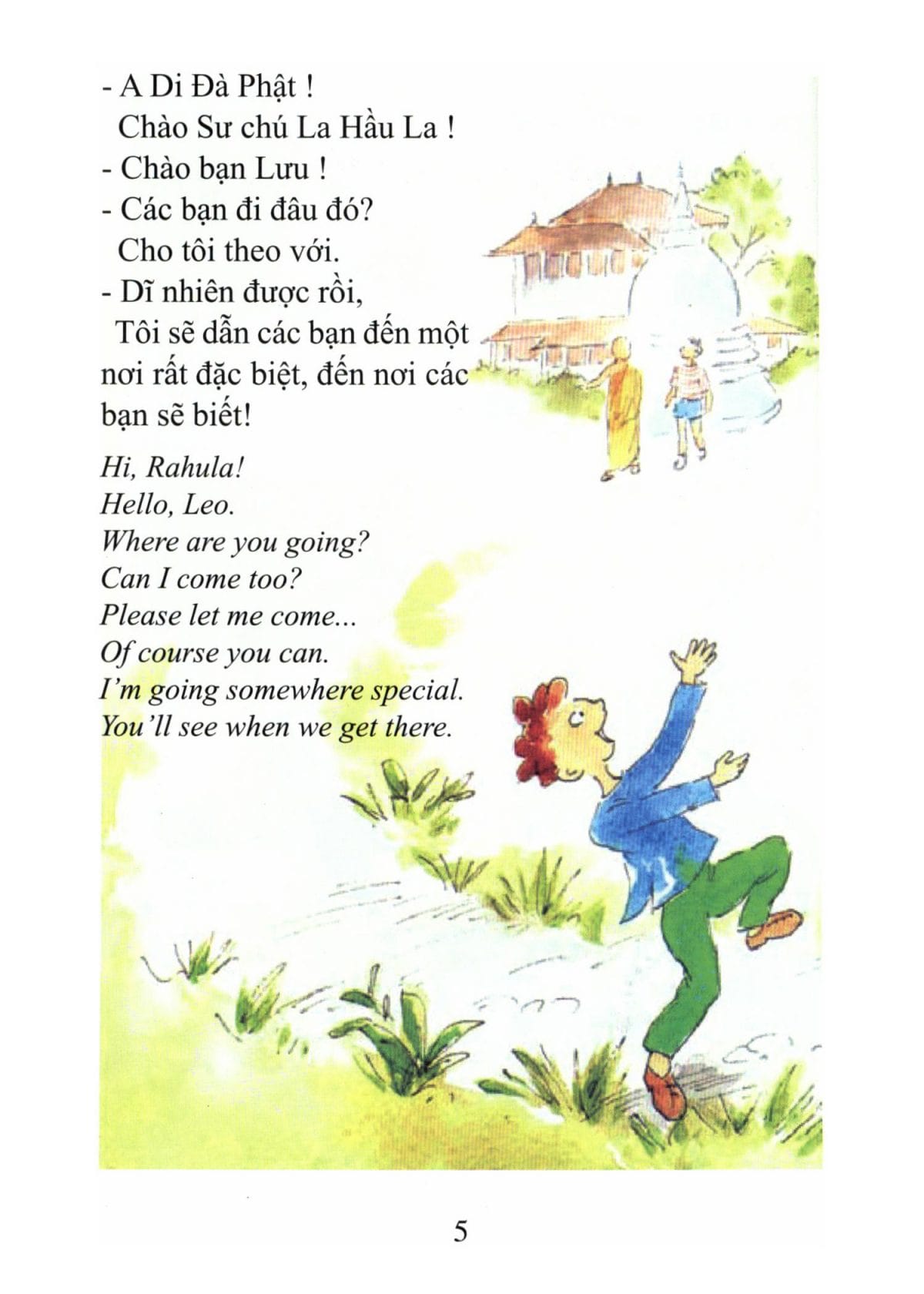 - A Di Đà Phật !
Chào Sư chú La Hầu La !
- Chào bạn Lưu !
- Các bạn đi đâu đó?
Cho tôi theo với.
- Dĩ nhiên được rồi,
Tôi sẽ dẫn các bạn đến một nơi rất đặc biệt, đến nơi các bạn sẽ biết!

Hi, Rahula!
Hello, Leo.
Where are you going?
Can I come too?
Please let me come...
Of course you can.
I'm going somewhere special.
You'll see when we get there.

5